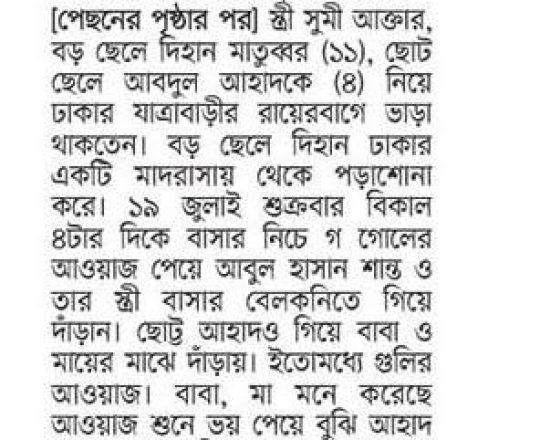 [পেছনের পৃষ্ঠার পর] স্ত্রী সুমী আক্তার, বড় ছেলে দিহান মাতুব্বর (১১), ছোট ছেলে আবদুল আহাদকে (৪) নিয়ে ঢাকার যাত্রাবাড়ীর রায়েরবাগে ভাড়া থাকতেন। বড় ছেলে দিহান ঢাকার একটি মাদরাসায় থেকে পড়াশোনা করে। ১৯ জুলাই শুক্রবার বিকাল ৪টার দিকে বাসার নিচে গ গোলের আওয়াজ পেয়ে আবুল হাসান শান্ত ও তার স্ত্রী বাসার বেলকনিতে গিয়ে দাঁড়ান। ছোট্ট আহাদও গিয়ে বাবা ও মায়ের মাঝে দাঁড়ায়। ইতোমধ্যে গুলির আওয়াজ। বাবা, মা মনে করেছে আওয়াজ শুনে ভয় পেয়ে বুঝি আহাদ